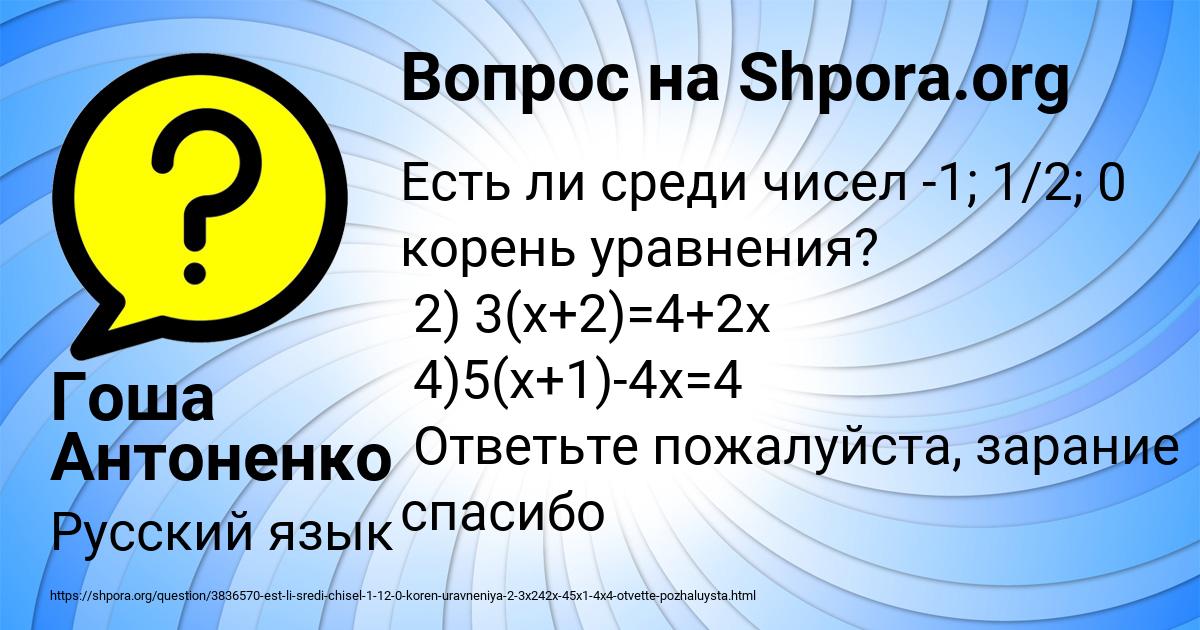 Вопрос на Shpora.org

Есть ли среди чисел -1; 1/2; 0 корень уравнения?
2) $3(x+2)=4+2x$
4)$5(x+1)-4x=4$
Ответьте пожалуйста, зарание спасибо

Гоша Антоненко

Русский язык

https://shpora.org/question/3836570-est-li-sredi-chisel-1-12-0-koren-uravneniya-2-3x242x-45x1-4x4-otvette-pozhaluysta.html